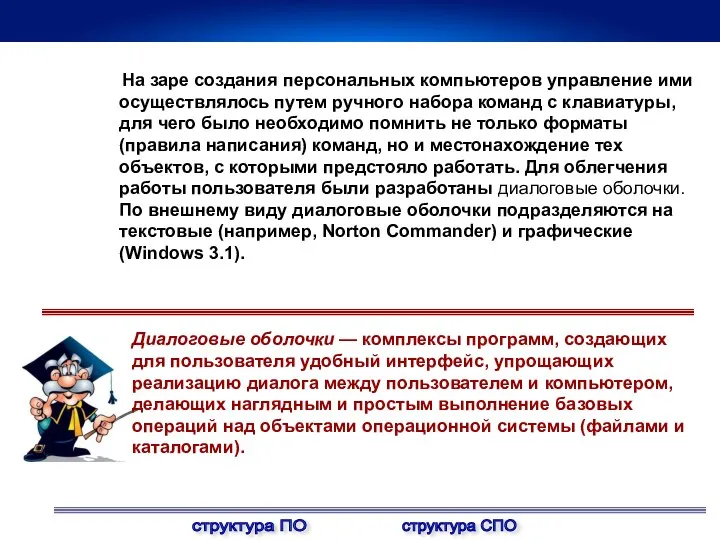 На заре создания персональных компьютеров управление ими осуществлялось путем ручного набора команд с клавиатуры, для чего было необходимо помнить не только форматы (правила написания) команд, но и местонахождение тех объектов, с которыми предстояло работать. Для облегчения работы пользователя были разработаны диалоговые оболочки. По внешнему виду диалоговые оболочки подразделяются на текстовые (например, Norton Commander) и графические (Windows 3.1).

Диалоговые оболочки — комплексы программ, создающих для пользователя удобный интерфейс, упрощающих реализацию диалога между пользователем и компьютером, делающих наглядным и простым выполнение базовых операций над объектами операционной системы (файлами и каталогами).

структура ПО

структура СПО